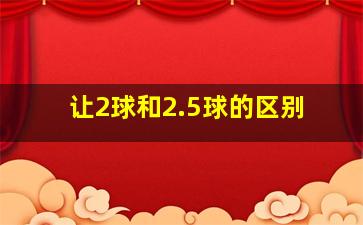 让2球和2.5球的区别